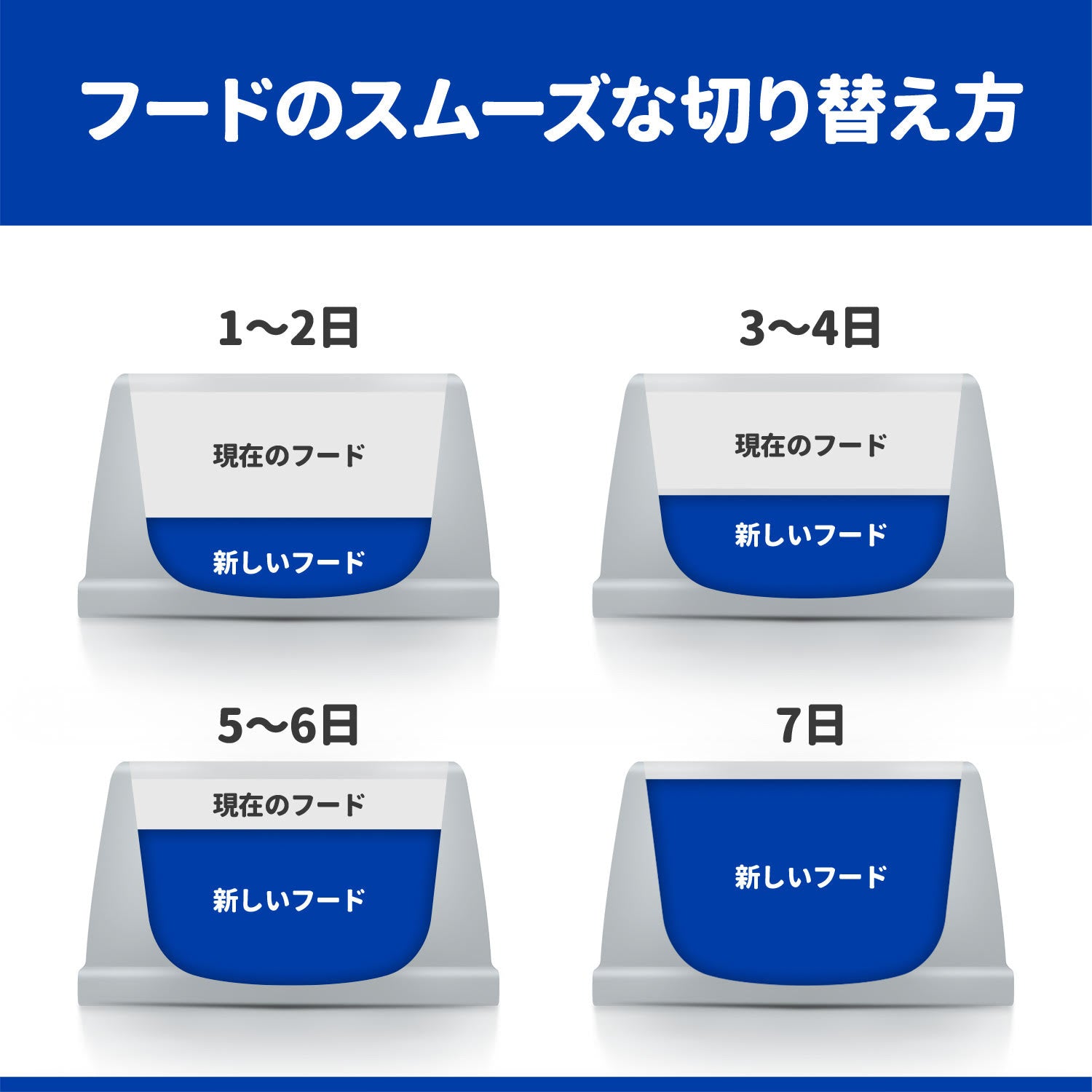 フードのスムーズな切り替え方

1〜2日

現在のフード

新しいフード

3〜4日

現在のフード

新しいフード

5〜6日

現在のフード

新しいフード

7日

新しいフード